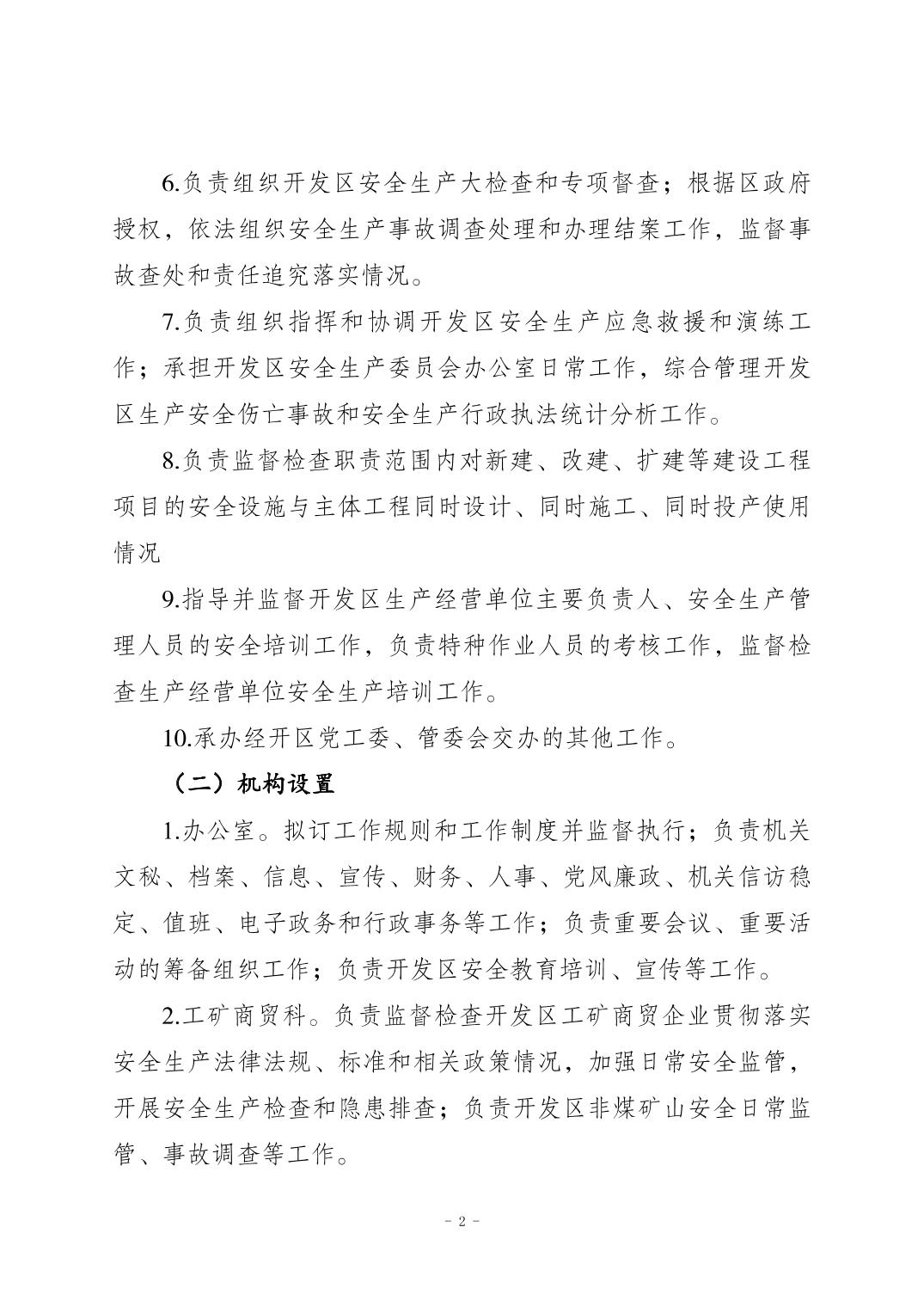 6.负责组织开发区安全生产大检查和专项督查；根据区政府授权，依法组织安全生产事故调查处理和办理结案工作，监督事故查处和责任追究落实情况。

7.负责组织指挥和协调开发区安全生产应急救援和演练工作；承担开发区安全生产委员会办公室日常工作，综合管理开发区生产安全伤亡事故和安全生产行政执法统计分析工作。

8.负责监督检查职责范围内对新建、改建、扩建等建设工程项目的安全设施与主体工程同时设计、同时施工、同时投产使用情况

9.指导并监督开发区生产经营单位主要负责人、安全生产管理人员的安全培训工作，负责特种作业人员的考核工作，监督检查生产经营单位安全生产培训工作。

10.承办经开区党工委、管委会交办的其他工作。

（二）机构设置

1.办公室。拟订工作规则和工作制度并监督执行；负责机关文秘、档案、信息、宣传、财务、人事、党风廉政、机关信访稳定、值班、电子政务和行政事务等工作；负责重要会议、重要活动的筹备组织工作；负责开发区安全教育培训、宣传等工作。

2.工矿商贸科。负责监督检查开发区工矿商贸企业贯彻落实安全生产法律法规、标准和相关政策情况，加强日常安全监管，开展安全生产检查和隐患排查；负责开发区非煤矿山安全日常监管、事故调查等工作。

- 2 -